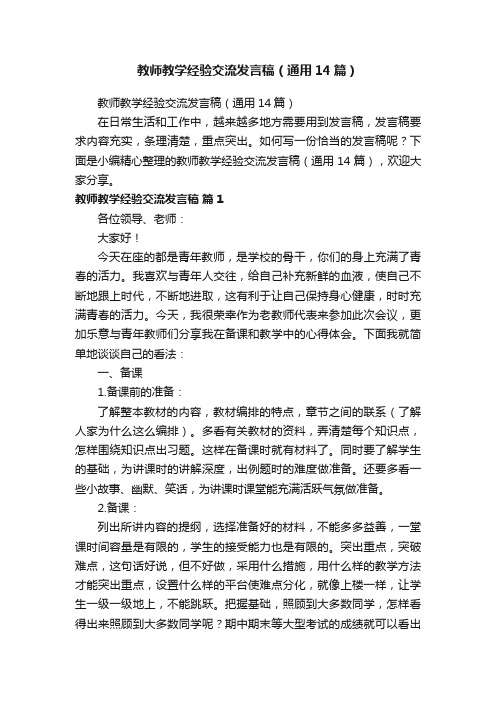 教师教学经验交流发言稿（通用14篇）

教师教学经验交流发言稿（通用14篇）

在日常生活和工作中，越来越多地方需要用到发言稿，发言稿要求内容充实，条理清楚，重点突出。如何写一份恰当的发言稿呢？下面是小编精心整理的教师教学经验交流发言稿（通用14篇），欢迎大家分享。

教师教学经验交流发言稿 篇1

各位领导、老师：

大家好！

今天在座的都是青年教师，是学校的骨干，你们的身上充满了青春的活力。我喜欢与青年人交往，给自己补充新鲜的血液，使自己不断地跟上时代，不断地进取，这有利于让自己保持身心健康，时时充满青春的活力。今天，我很荣幸作为老教师代表来参加此次会议，更加乐意与青年教师们分享我在备课和教学中的心得体会。下面我就简单地谈谈自己的看法：

一、备课

1.备课前的准备：

了解整本教材的内容，教材编排的特点，章节之间的联系（了解人家为什么这么编排）。多看有关教材的资料，弄清楚每个知识点，怎样围绕知识点出习题。这样在备课时就有材料了。同时要了解学生的基础，为讲课时的讲解深度，出例题时的难度做准备。还要多看一些小故事、幽默、笑话，为讲课时课堂能充满活跃气氛做准备。

2.备课：

列出所讲内容的提纲，选择准备好的材料，不能多多益善，一堂课时间容量是有限的，学生的接受能力也是有限的。突出重点，突破难点，这句话好说，但不好做，采用什么措施，用什么样的教学方法才能突出重点，设置什么样的平台使难点分化，就像上楼一样，让学生一级一级地上，不能跳跃。把握基础，照顾到大多数同学，怎样看得出来照顾到大多数同学呢？期中期末等大型考试的成绩就可以看出